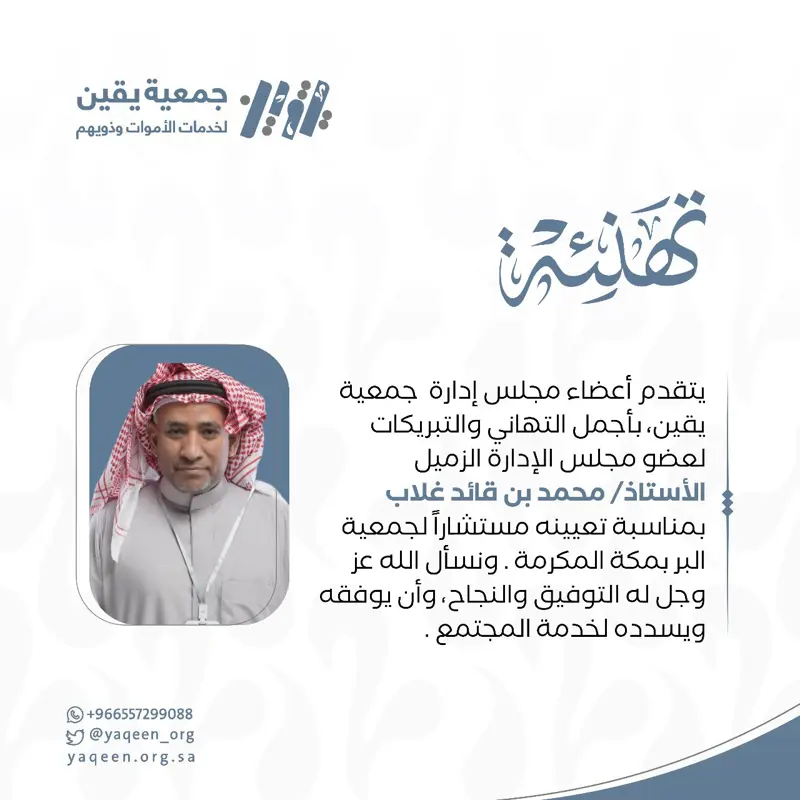 جمعية يقين
لخدمات الأموات وذويهم

تهنئة

يتقدم أعضاء مجلس إدارة جمعية يقين، بأجمل التهاني والتبريكات لعضو مجلس الإدارة الزميل

الأستاذ/ محمد بن قائد غلاب

بمناسبة تعيينه مستشاراً لجمعية البر بمكة المكرمة . ونسأل الله عز وجل له التوفيق والنجاح، وأن يوفقه ويسدده لخدمة المجتمع .

+966557299088
@yaqeen_org
yaqeen.org.sa